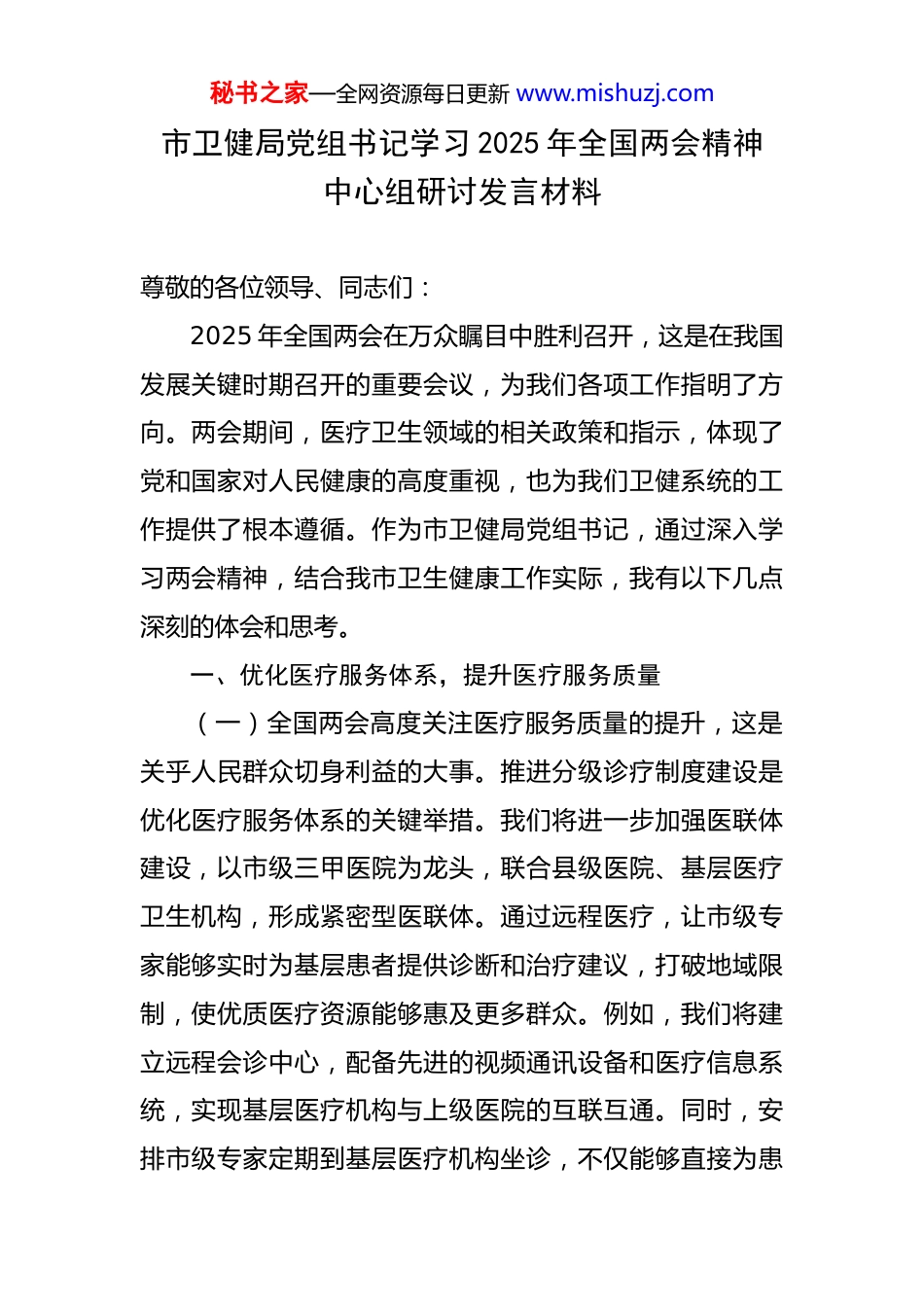 秘书之家—全网资源每日更新 www.mishuzj.com

市卫健局党组书记学习 2025 年全国两会精神中心组研讨发言材料

尊敬的各位领导、同志们：

2025 年全国两会在万众瞩目中胜利召开，这是在我国发展关键时期召开的重要会议，为我们各项工作指明了方向。两会期间，医疗卫生领域的相关政策和指示，体现了党和国家对人民健康的高度重视，也为我们卫健系统的工作提供了根本遵循。作为市卫健局党组书记，通过深入学习两会精神，结合我市卫生健康工作实际，我有以下几点深刻的体会和思考。

一、优化医疗服务体系，提升医疗服务质量

（一）全国两会高度关注医疗服务质量的提升，这是关乎人民群众切身利益的大事。推进分级诊疗制度建设是优化医疗服务体系的关键举措。我们将进一步加强医联体建设，以市级三甲医院为龙头，联合县级医院、基层医疗卫生机构，形成紧密型医联体。通过远程医疗，让市级专家能够实时为基层患者提供诊断和治疗建议，打破地域限制，使优质医疗资源能够惠及更多群众。例如，我们将建立远程会诊中心，配备先进的视频通讯设备和医疗信息系统，实现基层医疗机构与上级医院的互联互通。同时，安排市级专家定期到基层医疗机构坐诊，不仅能够直接为患